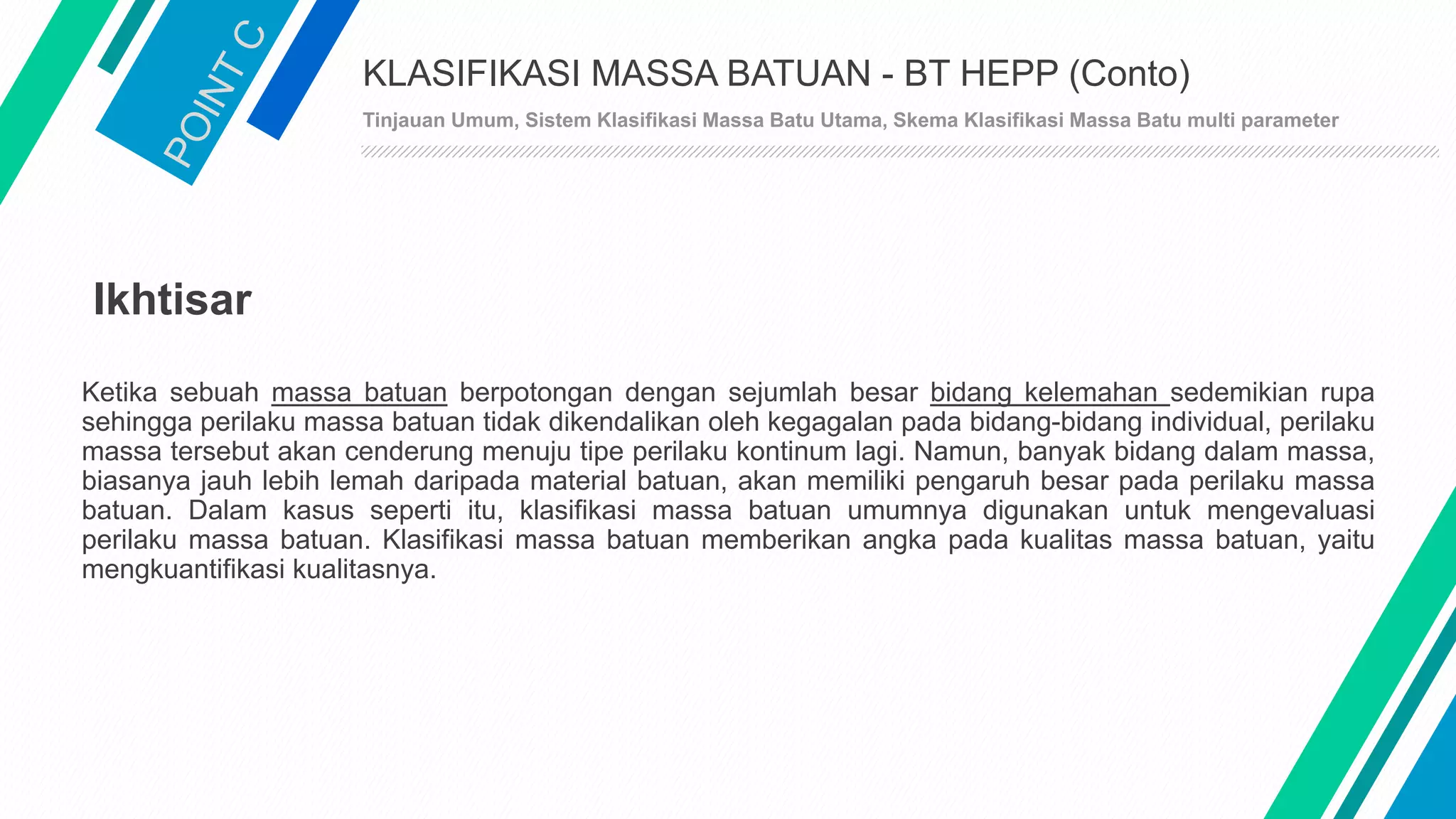 POINT C

KLASIFIKASI MASSA BATUAN - BT HEPP (Conto)

Tinjauan Umum, Sistem Klasifikasi Massa Batu Utama, Skema Klasifikasi Massa Batu multi parameter

Ikhtisar

Ketika sebuah massa batuan berpotongan dengan sejumlah besar bidang kelemahan sedemikian rupa sehingga perilaku massa batuan tidak dikendalikan oleh kegagalan pada bidang-bidang individual, perilaku massa tersebut akan cenderung menuju tipe perilaku kontinum lagi. Namun, banyak bidang dalam massa, biasanya jauh lebih lemah daripada material batuan, akan memiliki pengaruh besar pada perilaku massa batuan. Dalam kasus seperti itu, klasifikasi massa batuan umumnya digunakan untuk mengevaluasi perilaku massa batuan. Klasifikasi massa batuan memberikan angka pada kualitas massa batuan, yaitu mengkuantifikasi kualitasnya.